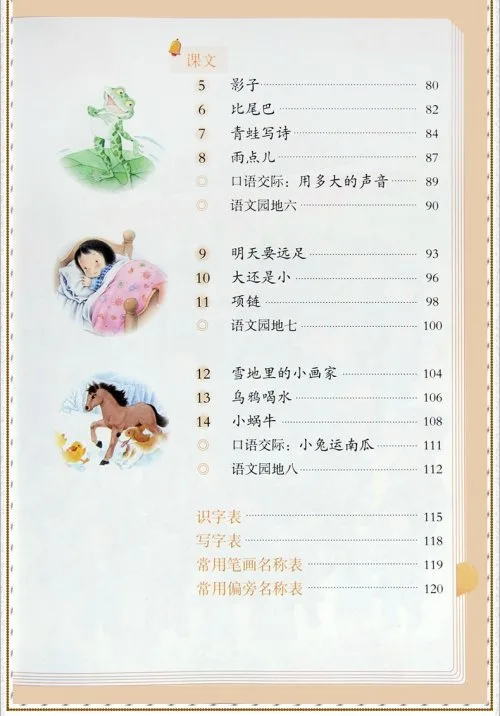 课文

5 影子 80
6 比尾巴 82
7 青蛙写诗 84
8 雨点儿 87
◎ 口语交际：用多大的声音 89
◎ 语文园地六 90

9 明天要远足 93
10 大还是小 96
11 项链 98
◎ 语文园地七 100

12 雪地里的小画家 104
13 乌鸦喝水 106
14 小蜗牛 108
◎ 口语交际：小兔运南瓜 111
◎ 语文园地八 112

识字表 115
写字表 118
常用笔画名称表 119
常用偏旁名称表 120